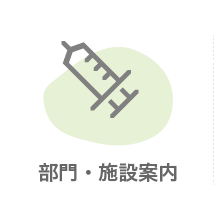 部門・施設案内